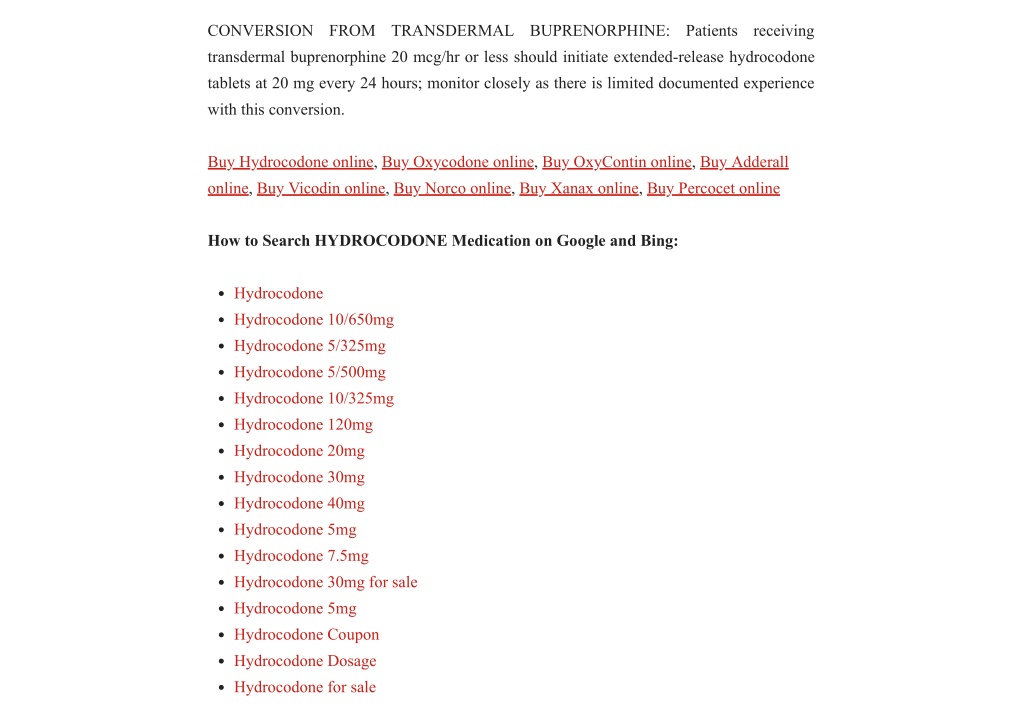 CONVERSION FROM TRANSDERMAL BUPRENORPHINE: Patients receiving transdermal buprenorphine 20 mcg/hr or less should initiate extended-release hydrocodone tablets at 20 mg every 24 hours; monitor closely as there is limited documented experience with this conversion.

Buy Hydrocodone online, Buy Oxycodone online, Buy OxyContin online, Buy Adderall online, Buy Vicodin online, Buy Norco online, Buy Xanax online, Buy Percocet online

How to Search HYDROCODONE Medication on Google and Bing:

- Hydrocodone
- Hydrocodone 10/650mg
- Hydrocodone 5/325mg
- Hydrocodone 5/500mg
- Hydrocodone 10/325mg
- Hydrocodone 120mg
- Hydrocodone 20mg
- Hydrocodone 30mg
- Hydrocodone 40mg
- Hydrocodone 5mg
- Hydrocodone 7.5mg
- Hydrocodone 30mg for sale
- Hydrocodone 5mg
- Hydrocodone Coupon
- Hydrocodone Dosage
- Hydrocodone for sale